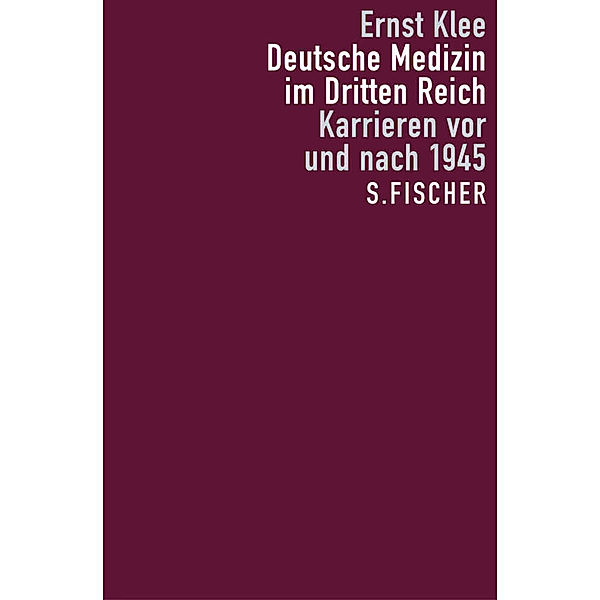 Ernst Klee
Deutsche Medizin im Dritten Reich
Karrieren vor und nach 1945
S.FISCHER